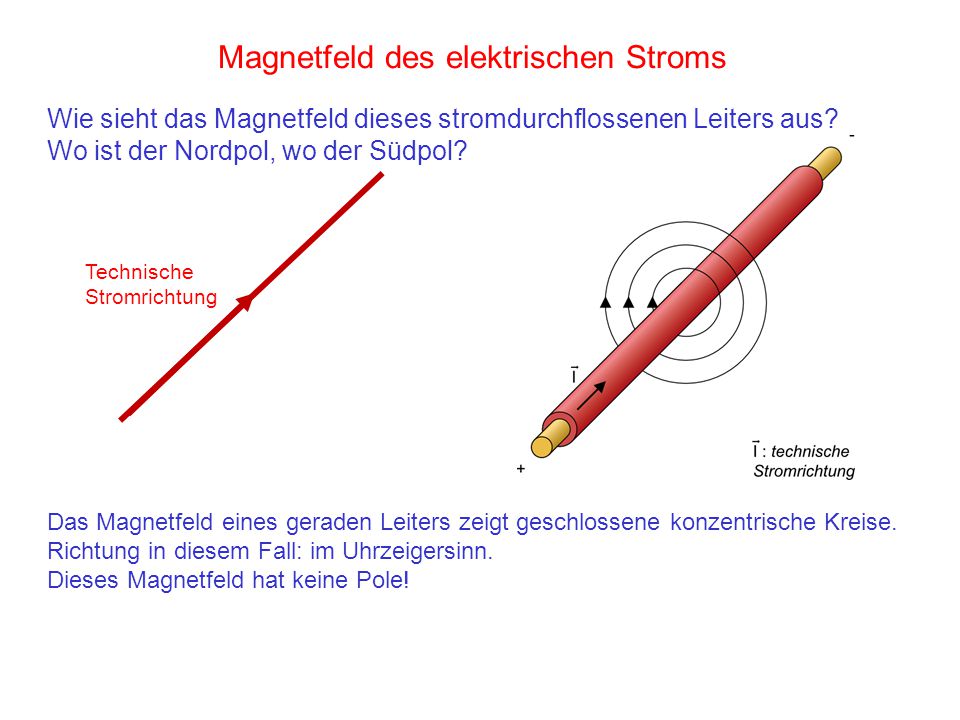 Magnetfeld des elektrischen Stroms

Wie sieht das Magnetfeld dieses stromdurchflossenen Leiters aus?
Wo ist der Nordpol, wo der Südpol?

Technische Stromrichtung

-

$\vec{I}$

+

$\vec{I}$ : technische Stromrichtung

Das Magnetfeld eines geraden Leiters zeigt geschlossene konzentrische Kreise.
Richtung in diesem Fall: im Uhrzeigersinn.
Dieses Magnetfeld hat keine Pole!